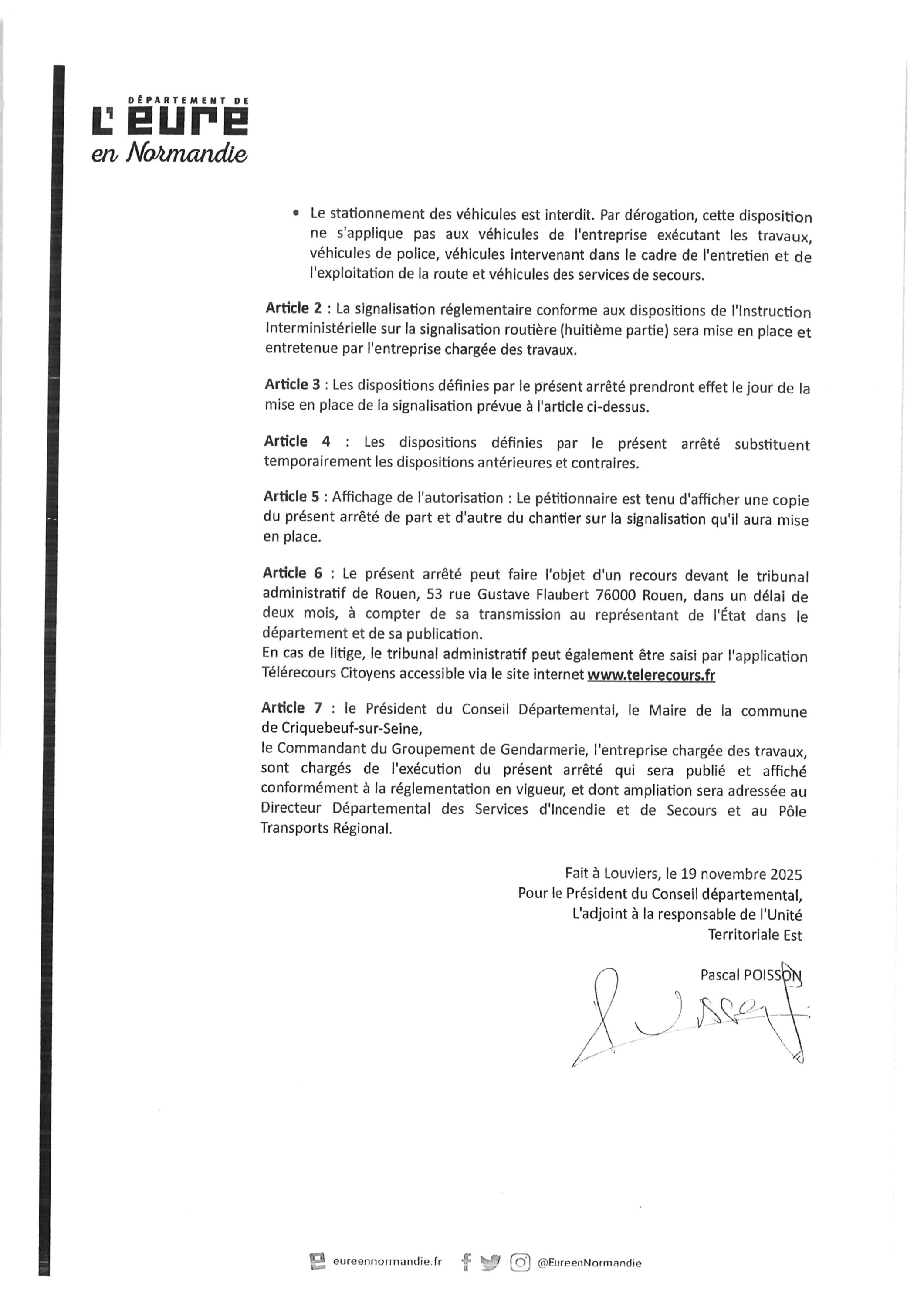 DÉPARTEMENT DE
L'EURE
en Normandie

• Le stationnement des véhicules est interdit. Par dérogation, cette disposition ne s'applique pas aux véhicules de l'entreprise exécutant les travaux, véhicules de police, véhicules intervenant dans le cadre de l'entretien et de l'exploitation de la route et véhicules des services de secours.

Article 2 : La signalisation réglementaire conforme aux dispositions de l'Instruction Interministérielle sur la signalisation routière (huitième partie) sera mise en place et entretenue par l'entreprise chargée des travaux.

Article 3 : Les dispositions définies par le présent arrêté prendront effet le jour de la mise en place de la signalisation prévue à l'article ci-dessus.

Article 4 : Les dispositions définies par le présent arrêté substituent temporairement les dispositions antérieures et contraires.

Article 5 : Affichage de l'autorisation : Le pétitionnaire est tenu d'afficher une copie du présent arrêté de part et d'autre du chantier sur la signalisation qu'il aura mise en place.

Article 6 : Le présent arrêté peut faire l'objet d'un recours devant le tribunal administratif de Rouen, 53 rue Gustave Flaubert 76000 Rouen, dans un délai de deux mois, à compter de sa transmission au représentant de l'État dans le département et de sa publication.
En cas de litige, le tribunal administratif peut également être saisi par l'application Télérecours Citoyens accessible via le site internet www.telerecours.fr

Article 7 : le Président du Conseil Départemental, le Maire de la commune de Criquebeuf-sur-Seine,
le Commandant du Groupement de Gendarmerie, l'entreprise chargée des travaux, sont chargés de l'exécution du présent arrêté qui sera publié et affiché conformément à la réglementation en vigueur, et dont ampliation sera adressée au Directeur Départemental des Services d'Incendie et de Secours et au Pôle Transports Régional.

Fait à Louviers, le 19 novembre 2025
Pour le Président du Conseil départemental,
L'adjoint à la responsable de l'Unité Territoriale Est

Pascal POISSON

eureennormandie.fr @EureenNormandie